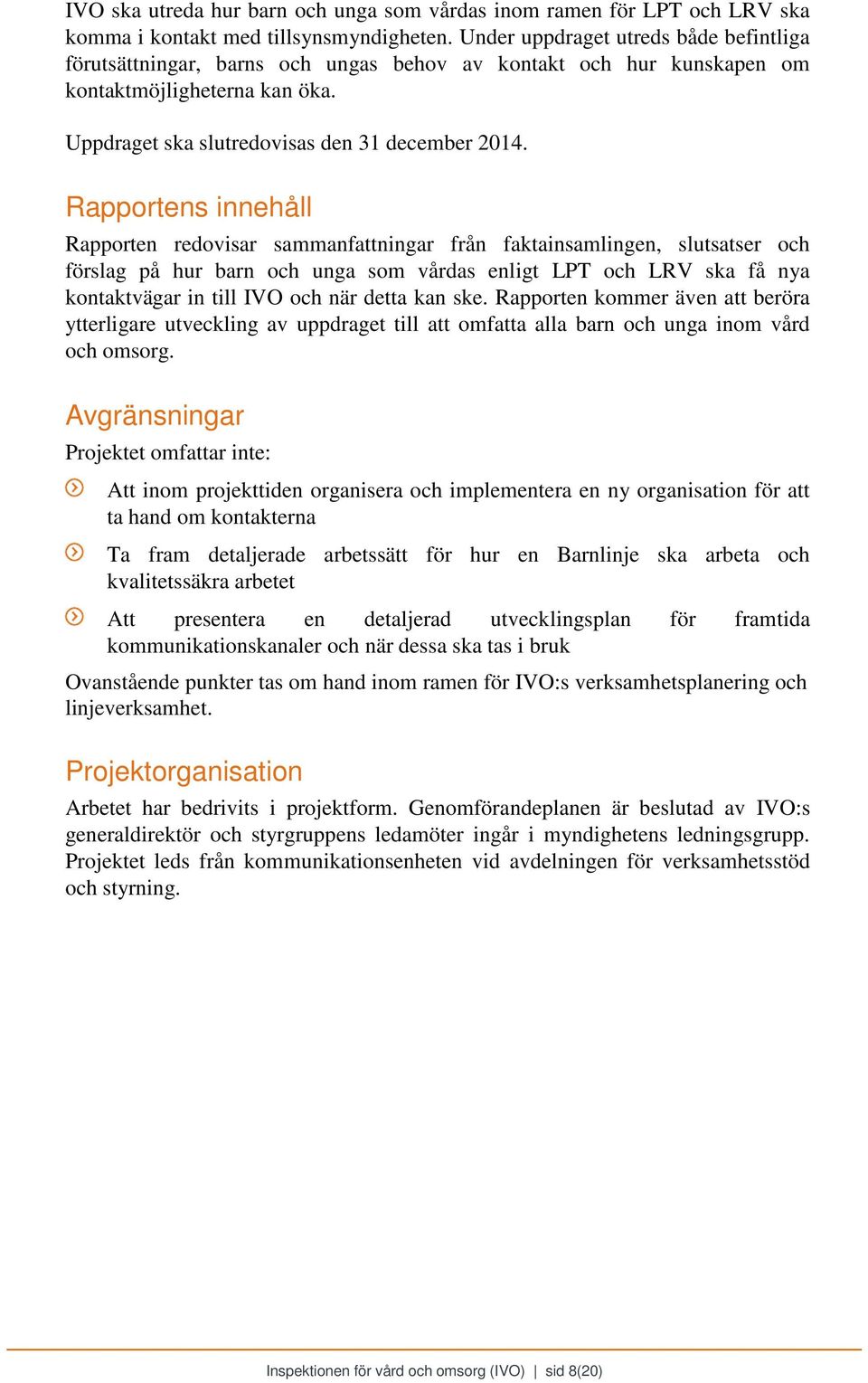 IVO ska utreda hur barn och unga som vårdas inom ramen för LPT och LRV ska komma i kontakt med tillsynsmyndigheten. Under uppdraget utreds både befintliga förutsättningar, barns och ungas behov av kontakt och hur kunskapen om kontaktmöjligheterna kan öka.

Uppdraget ska slutredovisas den 31 december 2014.

Rapportens innehåll

Rapporten redovisar sammanfattningar från faktainsamlingen, slutsatser och förslag på hur barn och unga som vårdas enligt LPT och LRV ska få nya kontaktvägar in till IVO och när detta kan ske. Rapporten kommer även att beröra ytterligare utveckling av uppdraget till att omfatta alla barn och unga inom vård och omsorg.

Avgränsningar

Projektet omfattar inte:

Att inom projekttiden organisera och implementera en ny organisation för att ta hand om kontakterna

Ta fram detaljerade arbetssätt för hur en Barnlinje ska arbeta och kvalitetssäkra arbetet

Att presentera en detaljerad utvecklingsplan för framtida kommunikationskanaler och när dessa ska tas i bruk

Ovanstående punkter tas om hand inom ramen för IVO:s verksamhetsplanering och linjeverksamhet.

Projektorganisation

Arbetet har bedrivits i projektform. Genomförandeplanen är beslutad av IVO:s generaldirektör och styrgruppens ledamöter ingår i myndighetens ledningsgrupp. Projektet leds från kommunikationsenheten vid avdelningen för verksamhetsstöd och styrning.

Inspektionen för vård och omsorg (IVO) | sid 8(20)